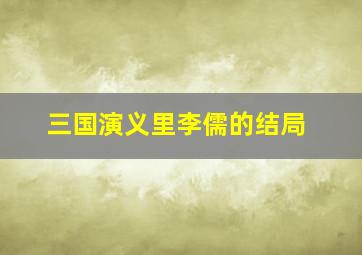 三国演义里李儒的结局